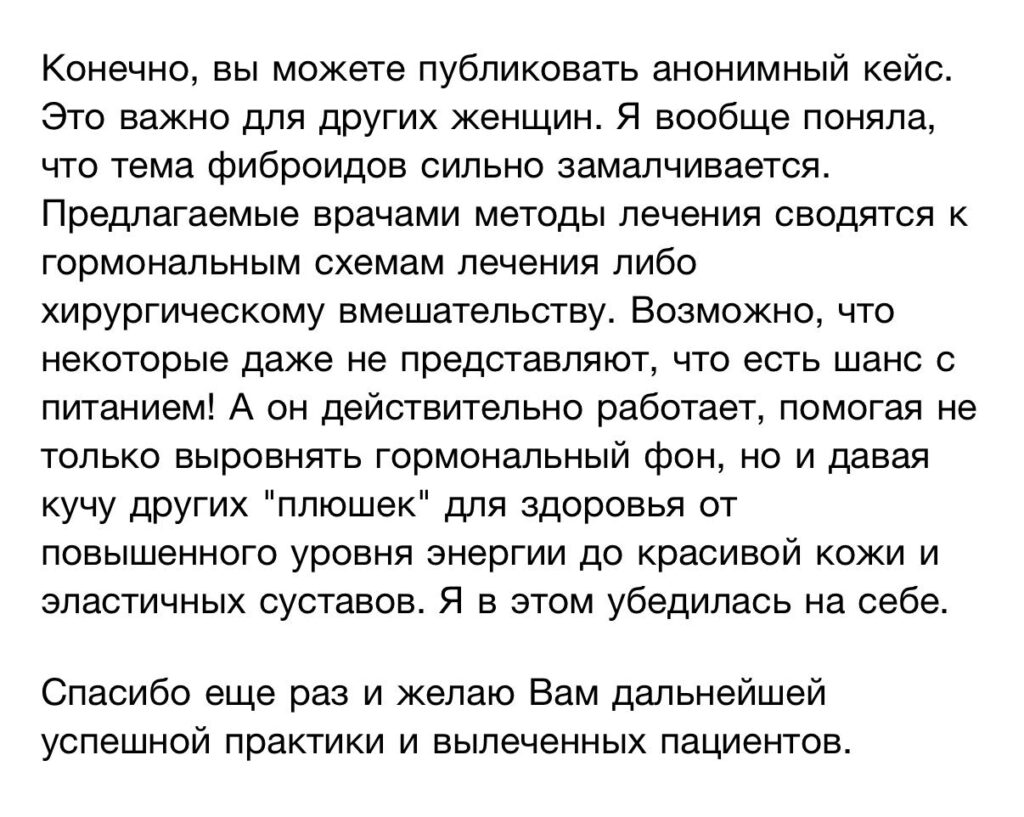 Конечно, вы можете публиковать анонимный кейс. Это важно для других женщин. Я вообще поняла, что тема фиброидов сильно замалчивается. Предлагаемые врачами методы лечения сводятся к гормональным схемам лечения либо хирургическому вмешательству. Возможно, что некоторые даже не представляют, что есть шанс с питанием! А он действительно работает, помогая не только выровнять гормональный фон, но и давая кучу других "плюшек" для здоровья от повышенного уровня энергии до красивой кожи и эластичных суставов. Я в этом убедилась на себе.

Спасибо еще раз и желаю Вам дальнейшей успешной практики и вылеченных пациентов.